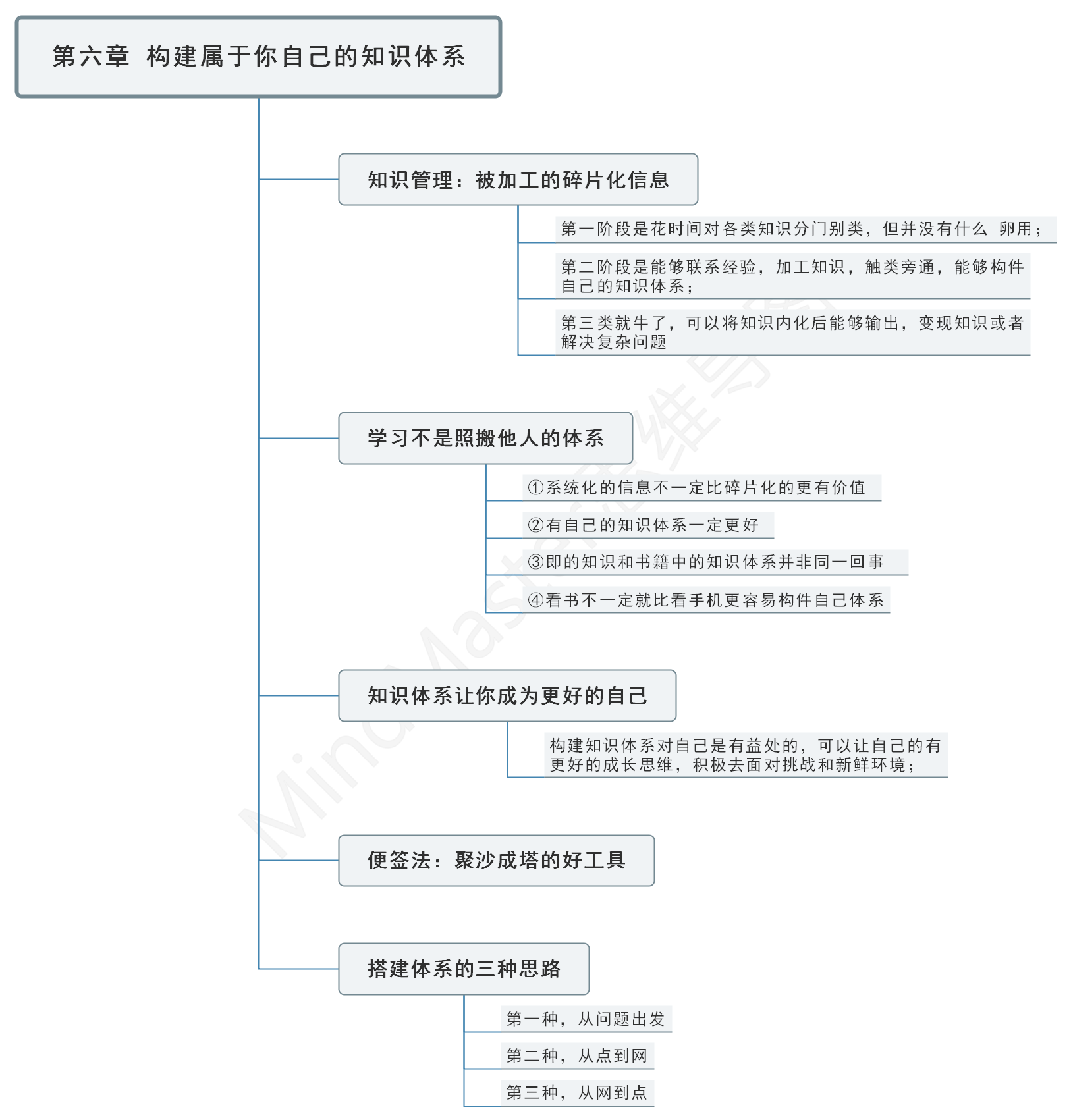 第六章 构建属于你自己的知识体系

知识管理：被加工的碎片化信息

第一阶段是花时间对各类知识分门别类，但并没有什么 卵用；

第二阶段是能够联系经验，加工知识，触类旁通，能够构件自己的知识体系；

第三类就牛了，可以将知识内化后能够输出，变现知识或者解决复杂问题

学习不是照搬他人的体系

①系统化的信息不一定比碎片化的更有价值

②有自己的知识体系一定更好

③即的知识和书籍中的知识体系并非同一回事

④看书不一定就比看手机更容易构件自己体系

知识体系让你成为更好的自己

构建知识体系对自己是有益处的，可以让自己的有更好的成长思维，积极去面对挑战和新鲜环境；

便签法：聚沙成塔的好工具

搭建体系的三种思路

第一种，从问题出发

第二种，从点到网

第三种，从网到点

MindMaster思维导图